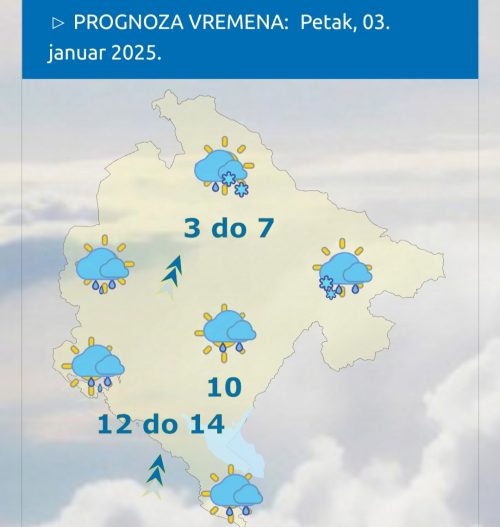 ▷ PROGNOZA VREMENA: Petak, 03. januar 2025.

3 do 7

10

12 do 14